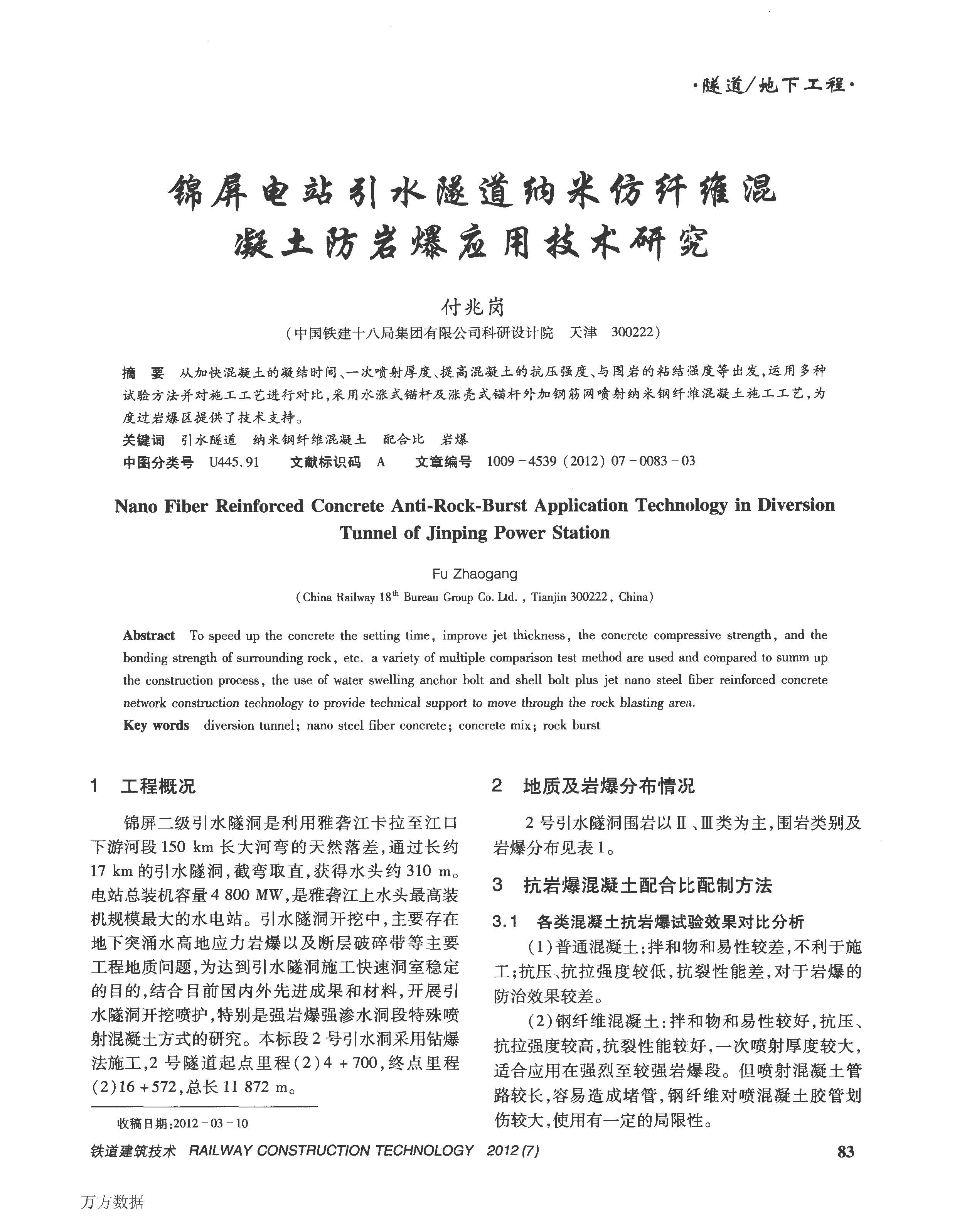 ·隧道/地下工程·

锦屏电站引水隧道纳米仿纤维混凝土防岩爆应用技术研究

付兆岗

（中国铁建十八局集团有限公司科研设计院　天津　300222）

摘　要　从加快混凝土的凝结时间、一次喷射厚度、提高混凝土的抗压强度、与围岩的粘结强度等出发，运用多种试验方法并对施工工艺进行对比，采用水涨式锚杆及涨壳式锚杆外加钢筋网喷射纳米钢纤维混凝土施工工艺，为度过岩爆区提供了技术支持。

关键词　引水隧道　纳米钢纤维混凝土　配合比　岩爆

中图分类号　U445.91　　文献标识码　A　　文章编号　1009－4539（2012）07－0083－03

Nano Fiber Reinforced Concrete Anti-Rock-Burst Application Technology in Diversion Tunnel of Jinping Power Station

Fu Zhaogang

（China Railway $18^{th}$ Bureau Group Co. Ltd., Tianjin 300222, China）

Abstract　To speed up the concrete the setting time, improve jet thickness, the concrete compressive strength, and the bonding strength of surrounding rock, etc. a variety of multiple comparison test method are used and compared to summ up the construction process, the use of water swelling anchor bolt and shell bolt plus jet nano steel fiber reinforced concrete network construction technology to provide technical support to move through the rock blasting area.

Key words　diversion tunnel; nano steel fiber concrete; concrete mix; rock burst

1　工程概况

锦屏二级引水隧洞是利用雅砻江卡拉至江口下游河段150 km长大河弯的天然落差，通过长约17 km的引水隧洞，截弯取直，获得水头约310 m。电站总装机容量4 800 MW，是雅砻江上水头最高装机规模最大的水电站。引水隧洞开挖中，主要存在地下突涌水高地应力岩爆以及断层破碎带等主要工程地质问题，为达到引水隧洞施工快速洞室稳定的目的，结合目前国内外先进成果和材料，开展引水隧洞开挖喷护，特别是强岩爆强渗水洞段特殊喷射混凝土方式的研究。本标段2号引水洞采用钻爆法施工，2号隧道起点里程（2）4＋700，终点里程（2）16＋572，总长11 872 m。

收稿日期：2012－03－10

2　地质及岩爆分布情况

2号引水隧洞围岩以Ⅱ、Ⅲ类为主，围岩类别及岩爆分布见表1。

3　抗岩爆混凝土配合比配制方法

3.1　各类混凝土抗岩爆试验效果对比分析

（1）普通混凝土：拌和物和易性较差，不利于施工；抗压、抗拉强度较低，抗裂性能差，对于岩爆的防治效果较差。

（2）钢纤维混凝土：拌和物和易性较好，抗压、抗拉强度较高，抗裂性能较好，一次喷射厚度较大，适合应用在强烈至较强岩爆段。但喷射混凝土管路较长，容易造成堵管，钢纤维对喷混凝土胶管划伤较大，使用有一定的局限性。

铁道建筑技术　RAILWAY CONSTRUCTION TECHNOLOGY　2012(7)　83

万方数据